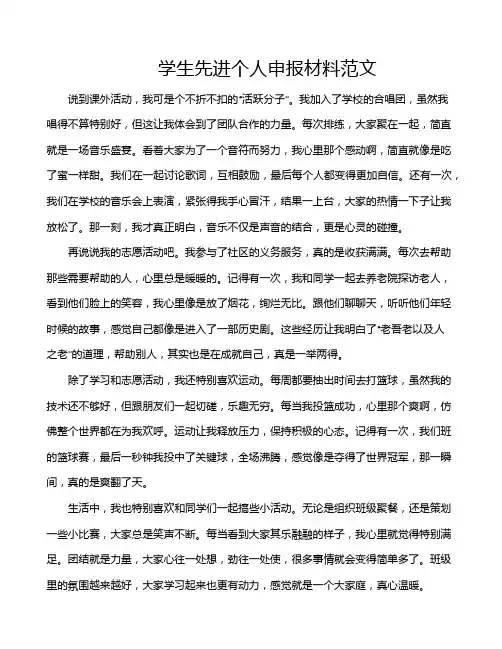 学生先进个人申报材料范文

说到课外活动，我可是个不折不扣的“活跃分子”。我加入了学校的合唱团，虽然我唱得不算特别好，但这让我体会到了团队合作的力量。每次排练，大家聚在一起，简直就是一场音乐盛宴。看着大家为了一个音符而努力，我心里那个感动啊，简直就像是吃了蜜一样甜。我们在一起讨论歌词，互相鼓励，最后每个人都变得更加自信。还有一次，我们在学校的音乐会上表演，紧张得我手心冒汗，结果一上台，大家的热情一下子让我放松了。那一刻，我才真正明白，音乐不仅是声音的结合，更是心灵的碰撞。

再说说我的志愿活动吧。我参与了社区的义务服务，真的是收获满满。每次去帮助那些需要帮助的人，心里总是暖暖的。记得有一次，我和同学一起去养老院探访老人，看到他们脸上的笑容，我心里像是放了烟花，绚烂无比。跟他们聊聊天，听听他们年轻时候的故事，感觉自己都像是进入了一部历史剧。这些经历让我明白了“老吾老以及人之老”的道理，帮助别人，其实也是在成就自己，真是一举两得。

除了学习和志愿活动，我还特别喜欢运动。每周都要抽出时间去打篮球，虽然我的技术还不够好，但跟朋友们一起切磋，乐趣无穷。每当我投篮成功，心里那个爽啊，仿佛整个世界都在为我欢呼。运动让我释放压力，保持积极的心态。记得有一次，我们班的篮球赛，最后一秒钟我投中了关键球，全场沸腾，感觉像是夺得了世界冠军，那一瞬间，真的是爽翻了天。

生活中，我也特别喜欢和同学们一起搞些小活动。无论是组织班级聚餐，还是策划一些小比赛，大家总是笑声不断。每当看到大家其乐融融的样子，我心里就觉得特别满足。团结就是力量，大家心往一处想，劲往一处使，很多事情就会变得简单多了。班级里的氛围越来越好，大家学习起来也更有动力，感觉就是一个大家庭，真心温暖。